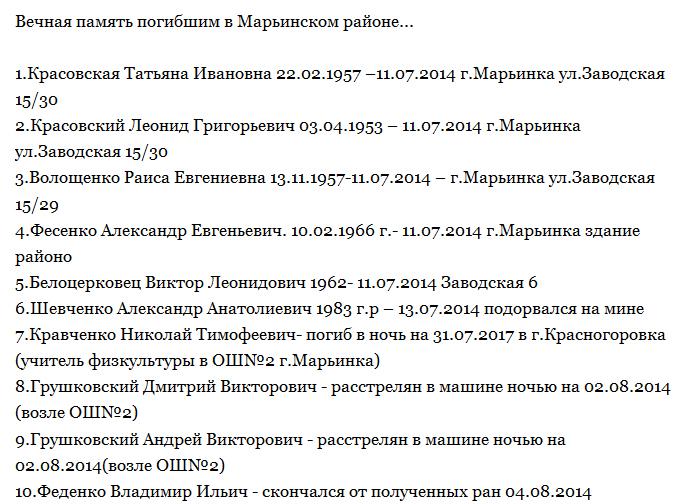 Вечная память погибшим в Марьинском районе...

1.Красовская Татьяна Ивановна 22.02.1957 –11.07.2014 г.Марьинка ул.Заводская 15/30
2.Красовский Леонид Григорьевич 03.04.1953 – 11.07.2014 г.Марьинка ул.Заводская 15/30
3.Волощенко Раиса Евгениевна 13.11.1957-11.07.2014 – г.Марьинка ул.Заводская 15/29
4.Фесенко Александр Евгеньевич. 10.02.1966 г.- 11.07.2014 г.Марьинка здание районо
5.Белоцерковец Виктор Леонидович 1962- 11.07.2014 Заводская 6
6.Шевченко Александр Анатолиевич 1983 г.р – 13.07.2014 подорвался на мине
7.Кравченко Николай Тимофеевич- погиб в ночь на 31.07.2017 в г.Красногоровка (учитель физкультуры в ОШ№2 г.Марьинка)
8.Грушковский Дмитрий Викторович - расстрелян в машине ночью на 02.08.2014 (возле ОШ№2)
9.Грушковский Андрей Викторович - расстрелян в машине ночью на 02.08.2014(возле ОШ№2)
10.Феденко Владимир Ильич - скончался от полученных ран 04.08.2014